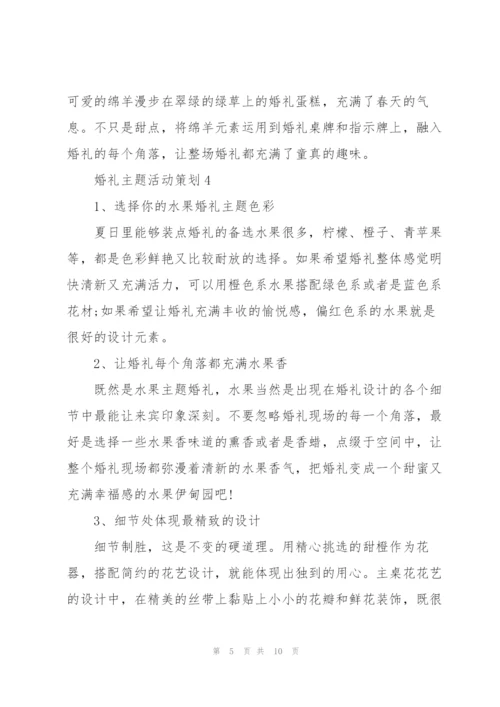 可爱的绵羊漫步在翠绿的绿草上的婚礼蛋糕，充满了春天的气息。不只是甜点，将绵羊元素运用到婚礼桌牌和指示牌上，融入婚礼的每个角落，让整场婚礼都充满了童真的趣味。

婚礼主题活动策划4

1、选择你的水果婚礼主题色彩

夏日里能够装点婚礼的备选水果很多，柠檬、橙子、青苹果等，都是色彩鲜艳又比较耐放的选择。如果希望婚礼整体感觉明快清新又充满活力，可以用橙色系水果搭配绿色系或者是蓝色系花材;如果希望让婚礼充满丰收的愉悦感，偏红色系的水果就是很好的设计元素。

2、让婚礼每个角落都充满水果香

既然是水果主题婚礼，水果当然是出现在婚礼设计的各个细节中最能让来宾印象深刻。不要忽略婚礼现场的每一个角落，最好是选择一些水果香味道的熏香或者是香蜡，点缀于空间中，让整个婚礼现场都弥漫着清新的水果香气，把婚礼变成一个甜蜜又充满幸福感的水果伊甸园吧!

3、细节处体现最精致的设计

细节制胜，这是不变的硬道理。用精心挑选的甜橙作为花器，搭配简约的花艺设计，就能体现出独到的用心。主桌花花艺的设计中，在精美的丝带上黏贴上小小的花瓣和鲜花装饰，既很

第 5 页 共 10 页